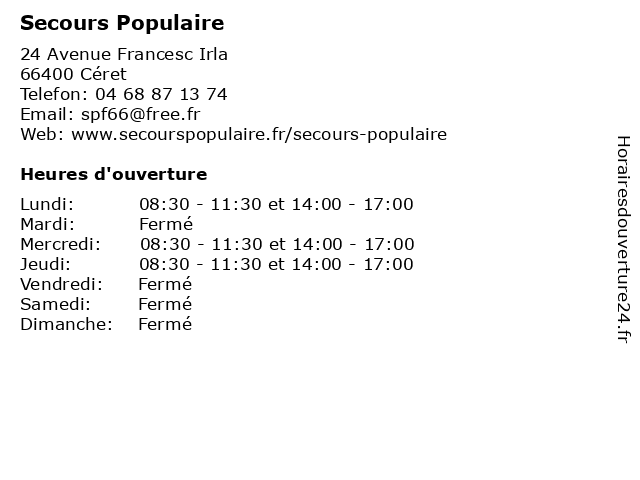 Secours Populaire

24 Avenue Francesc Irla
66400 Céret
Telefon: 04 68 87 13 74
Email: spf66@free.fr
Web: www.secourspopulaire.fr/secours-populaire

Heures d'ouverture

| | |
|---|---|
| Lundi: | 08:30 - 11:30 et 14:00 - 17:00 |
| Mardi: | Fermé |
| Mercredi: | 08:30 - 11:30 et 14:00 - 17:00 |
| Jeudi: | 08:30 - 11:30 et 14:00 - 17:00 |
| Vendredi: | Fermé |
| Samedi: | Fermé |
| Dimanche: | Fermé |

Horairesdouverture24.fr